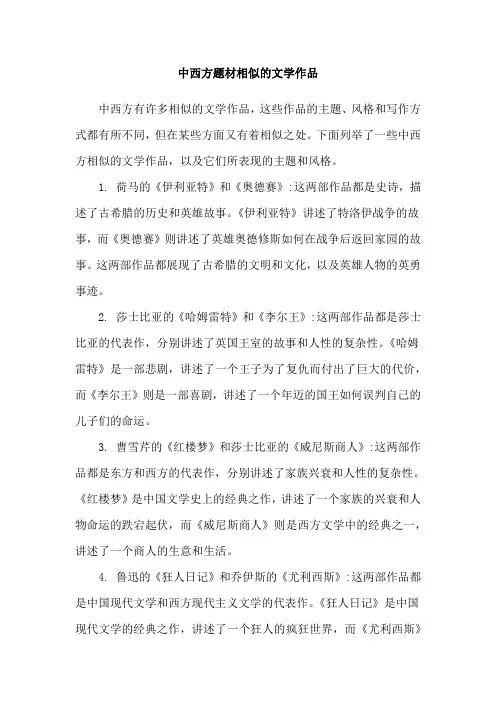 中西方题材相似的文学作品

中西方有许多相似的文学作品，这些作品的主题、风格和写作方式都有所不同，但在某些方面又有着相似之处。下面列举了一些中西方相似的文学作品，以及它们所表现的主题和风格。

1. 荷马的《伊利亚特》和《奥德赛》:这两部作品都是史诗，描述了古希腊的历史和英雄故事。《伊利亚特》讲述了特洛伊战争的故事，而《奥德赛》则讲述了英雄奥德修斯如何在战争后返回家园的故事。这两部作品都展现了古希腊的文明和文化，以及英雄人物的英勇事迹。

2. 莎士比亚的《哈姆雷特》和《李尔王》:这两部作品都是莎士比亚的代表作，分别讲述了英国王室的故事和人性的复杂性。《哈姆雷特》是一部悲剧，讲述了一个王子为了复仇而付出了巨大的代价，而《李尔王》则是一部喜剧，讲述了一个年迈的国王如何误判自己的儿子们的命运。

3. 曹雪芹的《红楼梦》和莎士比亚的《威尼斯商人》:这两部作品都是东方和西方的代表作，分别讲述了家族兴衰和人性的复杂性。《红楼梦》是中国文学史上的经典之作，讲述了一个家族的兴衰和人物命运的跌宕起伏，而《威尼斯商人》则是西方文学中的经典之一，讲述了一个商人的生意和生活。

4. 鲁迅的《狂人日记》和乔伊斯的《尤利西斯》:这两部作品都是中国现代文学和西方现代主义文学的代表作。《狂人日记》是中国现代文学的经典之作，讲述了一个狂人的疯狂世界，而《尤利西斯》